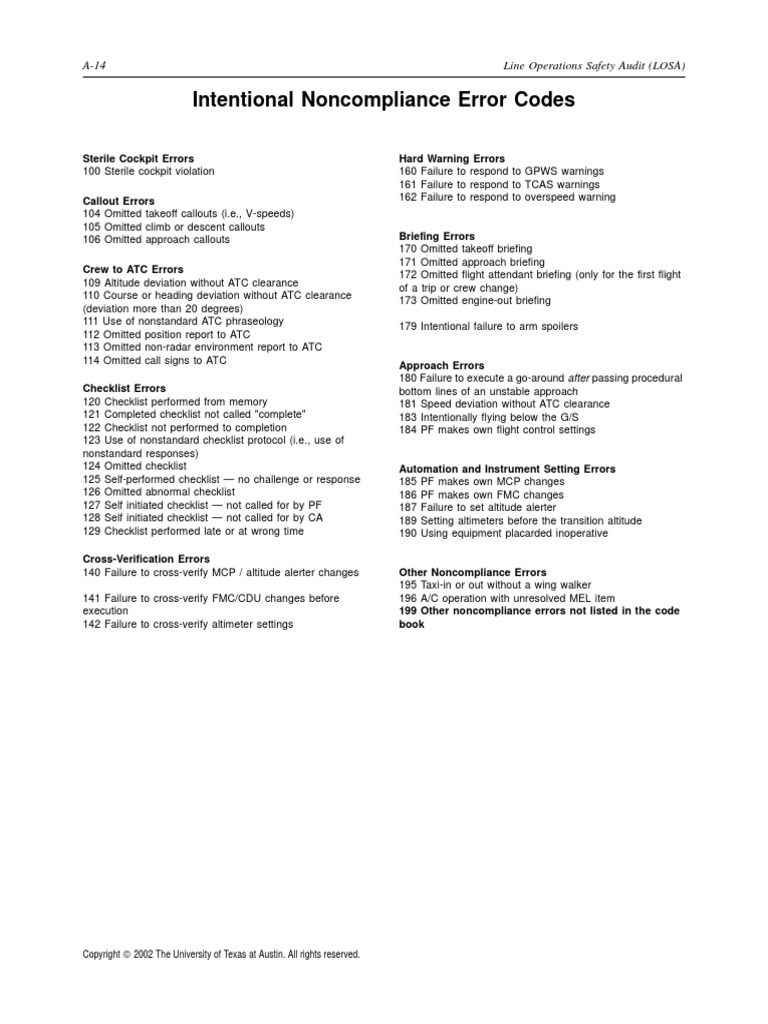 A-14

Line Operations Safety Audit (LOSA)

Intentional Noncompliance Error Codes

Sterile Cockpit Errors
100 Sterile cockpit violation

Callout Errors
104 Omitted takeoff callouts (i.e., V-speeds)
105 Omitted climb or descent callouts
106 Omitted approach callouts

Crew to ATC Errors
109 Altitude deviation without ATC clearance
110 Course or heading deviation without ATC clearance (deviation more than 20 degrees)
111 Use of nonstandard ATC phraseology
112 Omitted position report to ATC
113 Omitted non-radar environment report to ATC
114 Omitted call signs to ATC

Checklist Errors
120 Checklist performed from memory
121 Completed checklist not called "complete"
122 Checklist not performed to completion
123 Use of nonstandard checklist protocol (i.e., use of nonstandard responses)
124 Omitted checklist
125 Self-performed checklist — no challenge or response
126 Omitted abnormal checklist
127 Self initiated checklist — not called for by PF
128 Self initiated checklist — not called for by CA
129 Checklist performed late or at wrong time

Cross-Verification Errors
140 Failure to cross-verify MCP / altitude alerter changes

141 Failure to cross-verify FMC/CDU changes before execution
142 Failure to cross-verify altimeter settings

Hard Warning Errors
160 Failure to respond to GPWS warnings
161 Failure to respond to TCAS warnings
162 Failure to respond to overspeed warning

Briefing Errors
170 Omitted takeoff briefing
171 Omitted approach briefing
172 Omitted flight attendant briefing (only for the first flight of a trip or crew change)
173 Omitted engine-out briefing

179 Intentional failure to arm spoilers

Approach Errors
180 Failure to execute a go-around after passing procedural bottom lines of an unstable approach
181 Speed deviation without ATC clearance
183 Intentionally flying below the G/S
184 PF makes own flight control settings

Automation and Instrument Setting Errors
185 PF makes own MCP changes
186 PF makes own FMC changes
187 Failure to set altitude alerter
189 Setting altimeters before the transition altitude
190 Using equipment placarded inoperative

Other Noncompliance Errors
195 Taxi-in or out without a wing walker
196 A/C operation with unresolved MEL item
199 Other noncompliance errors not listed in the code book

Copyright © 2002 The University of Texas at Austin. All rights reserved.